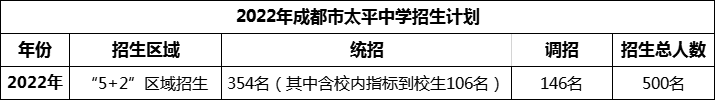 2022年成都市太平中学招生计划

| 年份 | 招生区域 | 统招 | 调招 | 招生总人数 |
|---|---|---|---|---|
| 2022年 | “5+2”区域招生 | 354名（其中含校内指标到校生106名） | 146名 | 500名 |